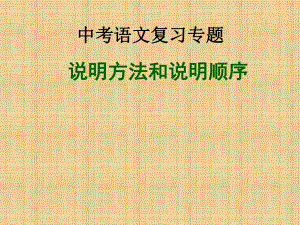 中考语文复习专题

说明方法和说明顺序